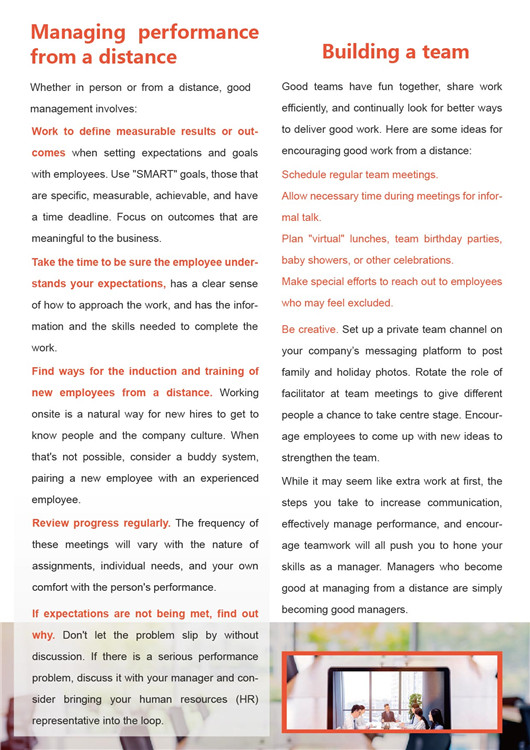 Managing performance from a distance

Whether in person or from a distance, good management involves:

Work to define measurable results or outcomes when setting expectations and goals with employees. Use "SMART" goals, those that are specific, measurable, achievable, and have a time deadline. Focus on outcomes that are meaningful to the business.

Take the time to be sure the employee understands your expectations, has a clear sense of how to approach the work, and has the information and the skills needed to complete the work.

Find ways for the induction and training of new employees from a distance. Working onsite is a natural way for new hires to get to know people and the company culture. When that's not possible, consider a buddy system, pairing a new employee with an experienced employee.

Review progress regularly. The frequency of these meetings will vary with the nature of assignments, individual needs, and your own comfort with the person's performance.

If expectations are not being met, find out why. Don't let the problem slip by without discussion. If there is a serious performance problem, discuss it with your manager and consider bringing your human resources (HR) representative into the loop.

Building a team

Good teams have fun together, share work efficiently, and continually look for better ways to deliver good work. Here are some ideas for encouraging good work from a distance:

Schedule regular team meetings.

Allow necessary time during meetings for informal talk.

Plan "virtual" lunches, team birthday parties, baby showers, or other celebrations.

Make special efforts to reach out to employees who may feel excluded.

Be creative. Set up a private team channel on your company's messaging platform to post family and holiday photos. Rotate the role of facilitator at team meetings to give different people a chance to take centre stage. Encourage employees to come up with new ideas to strengthen the team.

While it may seem like extra work at first, the steps you take to increase communication, effectively manage performance, and encourage teamwork will all push you to hone your skills as a manager. Managers who become good at managing from a distance are simply becoming good managers.